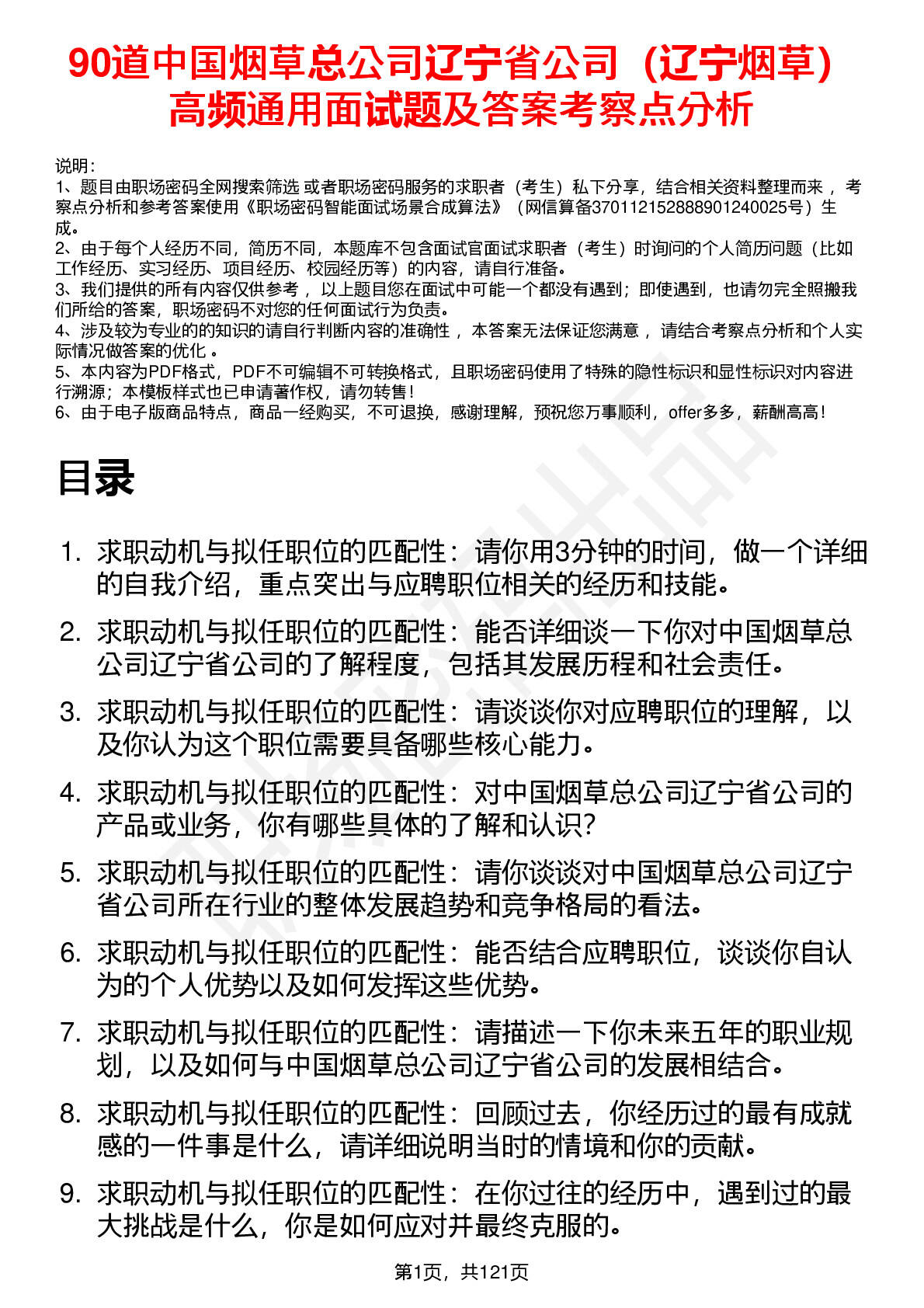 90道中国烟草总公司辽宁省公司（辽宁烟草）高频通用面试题及答案考察点分析

说明：
1、题目由职场密码全网搜索筛选 或者职场密码服务的求职者（考生）私下分享，结合相关资料整理而来 ，考察点分析和参考答案使用《职场密码智能面试场景合成算法》（网信算备370112152888901240025号）生成。
2、由于每个人经历不同，简历不同，本题库不包含面试官面试求职者（考生）时询问的个人简历问题（比如工作经历、实习经历、项目经历、校园经历等）的内容，请自行准备。
3、我们提供的所有内容仅供参考 ，以上题目您在面试中可能一个都没有遇到；即使遇到，也请勿完全照搬我们所给的答案，职场密码不对您的任何面试行为负责。
4、涉及较为专业的的知识的请自行判断内容的准确性 ，本答案无法保证您满意 ，请结合考察点分析和个人实际情况做答案的优化 。
5、本内容为PDF格式，PDF不可编辑不可转换格式，且职场密码使用了特殊的隐性标识和显性标识对内容进行溯源；本模板样式也已申请著作权，请勿转售！
6、由于电子版商品特点，商品一经购买，不可退换，感谢理解，预祝您万事顺利，offer多多，薪酬高高！

目录

1. 求职动机与拟任职位的匹配性：请你用3分钟的时间，做一个详细的自我介绍，重点突出与应聘职位相关的经历和技能。
2. 求职动机与拟任职位的匹配性：能否详细谈一下你对中国烟草总公司辽宁省公司的了解程度，包括其发展历程和社会责任。
3. 求职动机与拟任职位的匹配性：请谈谈你对应聘职位的理解，以及你认为这个职位需要具备哪些核心能力。
4. 求职动机与拟任职位的匹配性：对中国烟草总公司辽宁省公司的产品或业务，你有哪些具体的了解和认识?
5. 求职动机与拟任职位的匹配性：请你谈谈对中国烟草总公司辽宁省公司所在行业的整体发展趋势和竞争格局的看法。
6. 求职动机与拟任职位的匹配性：能否结合应聘职位，谈谈你自认为的个人优势以及如何发挥这些优势。
7. 求职动机与拟任职位的匹配性：请描述一下你未来五年的职业规划，以及如何与中国烟草总公司辽宁省公司的发展相结合。
8. 求职动机与拟任职位的匹配性：回顾过去，你经历过的最有成就感的一件事是什么，请详细说明当时的情境和你的贡献。
9. 求职动机与拟任职位的匹配性：在你过往的经历中，遇到过的最大挑战是什么，你是如何应对并最终克服的。

第1页，共121页